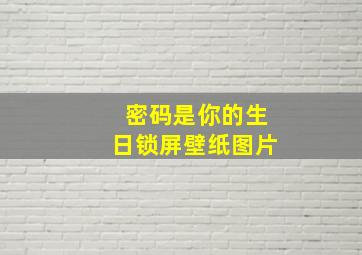 密码是你的生日锁屏壁纸图片